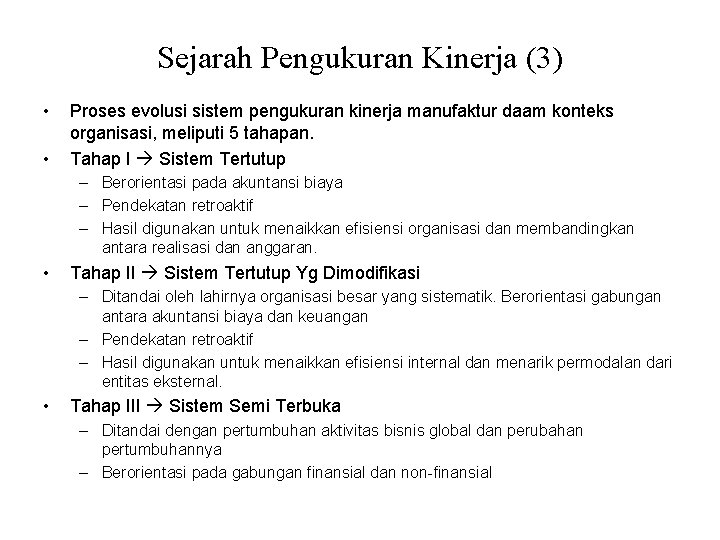 Sejarah Pengukuran Kinerja (3)

• Proses evolusi sistem pengukuran kinerja manufaktur daam konteks organisasi, meliputi 5 tahapan.

• Tahap I → Sistem Tertutup
– Berorientasi pada akuntansi biaya
– Pendekatan retroaktif
– Hasil digunakan untuk menaikkan efisiensi organisasi dan membandingkan antara realisasi dan anggaran.

• Tahap II → Sistem Tertutup Yg Dimodifikasi
– Ditandai oleh lahirnya organisasi besar yang sistematik. Berorientasi gabungan antara akuntansi biaya dan keuangan
– Pendekatan retroaktif
– Hasil digunakan untuk menaikkan efisiensi internal dan menarik permodalan dari entitas eksternal.

• Tahap III → Sistem Semi Terbuka
– Ditandai dengan pertumbuhan aktivitas bisnis global dan perubahan pertumbuhannya
– Berorientasi pada gabungan finansial dan non-finansial